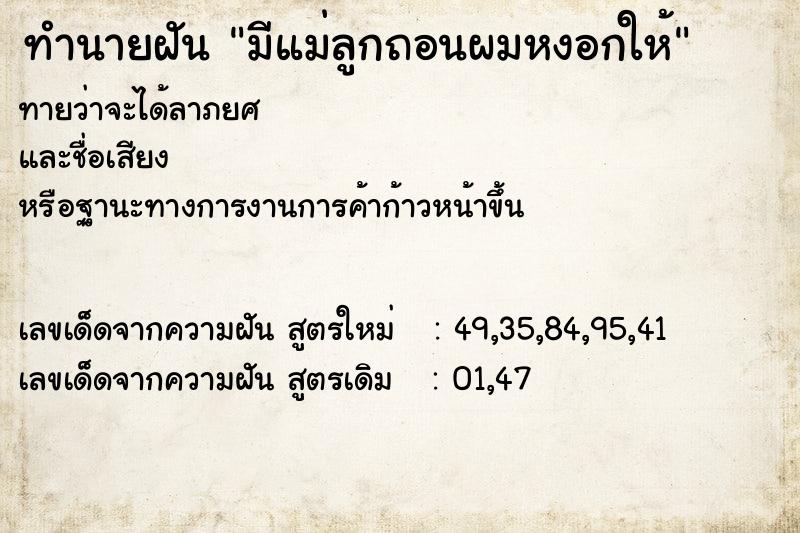 ทำนายฝัน "มีแม่ลูกถอนผมหงอกให้"

ทายว่าจะได้ลาภยศ
และชื่อเสียง
หรือฐานะทางการงานการค้าก้าวหน้าขึ้น

เลขเด็ดจากความฝัน สูตรใหม่ : 49,35,84,95,41
เลขเด็ดจากความฝัน สูตรเดิม : 01,47